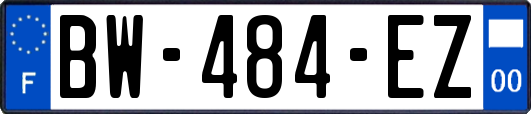 F
BW-484-EZ
00